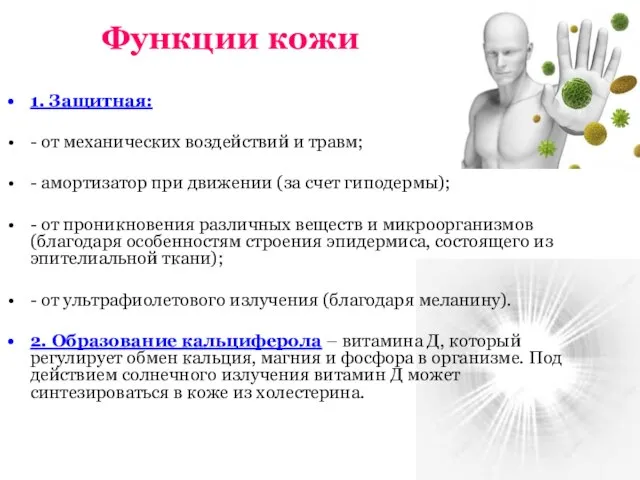 Функции кожи

• 1. Защитная:

• - от механических воздействий и травм;

• - амортизатор при движении (за счет гиподермы);

• - от проникновения различных веществ и микроорганизмов (благодаря особенностям строения эпидермиса, состоящего из эпителиальной ткани);

• - от ультрафиолетового излучения (благодаря меланину).

• 2. Образование кальциферола – витамина Д, который регулирует обмен кальция, магния и фосфора в организме. Под действием солнечного излучения витамин Д может синтезироваться в коже из холестерина.